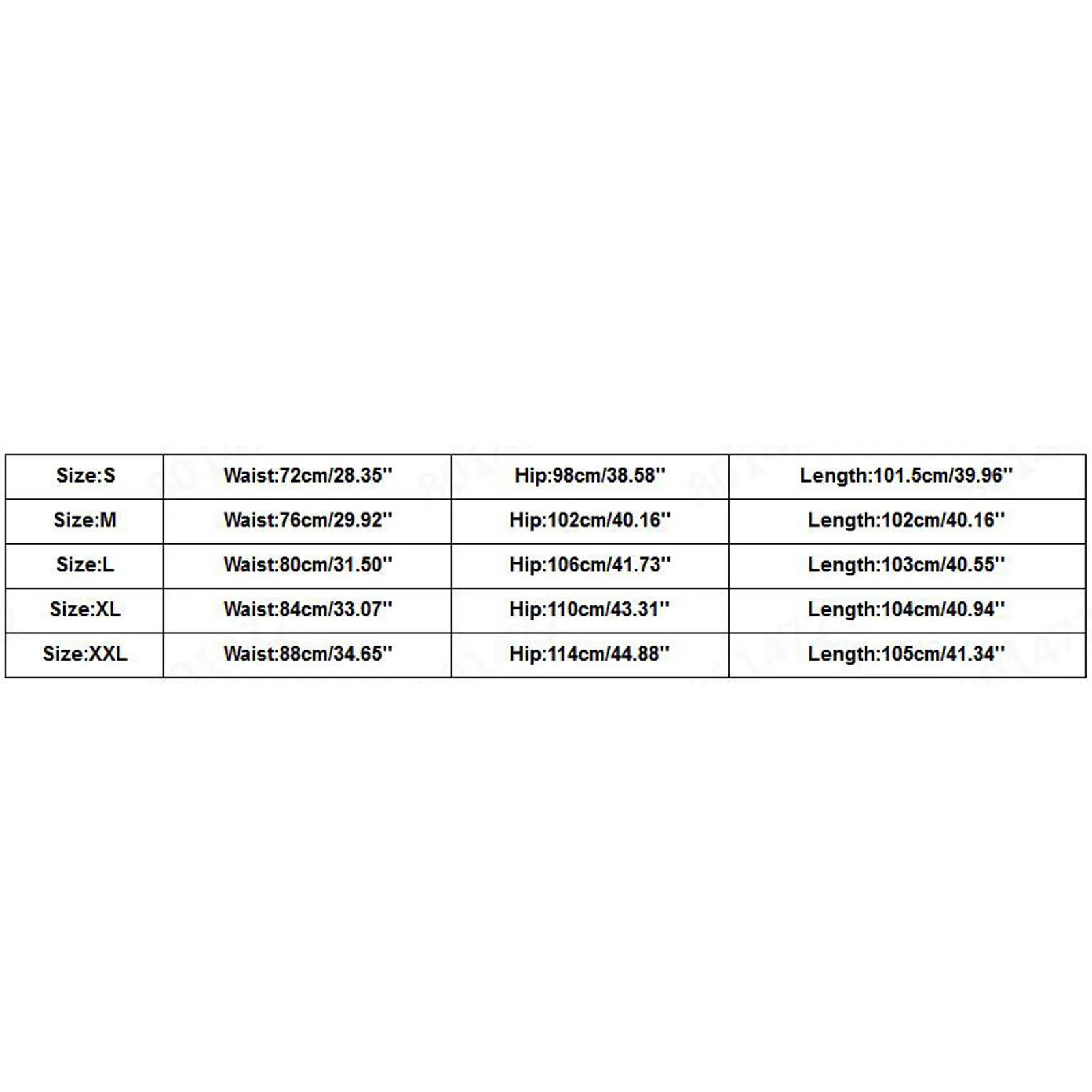 | Size:S | Waist:72cm/28.35'' | Hip:98cm/38.58'' | Length:101.5cm/39.96'' |
|---|---|---|---|
| Size:M | Waist:76cm/29.92'' | Hip:102cm/40.16'' | Length:102cm/40.16'' |
| Size:L | Waist:80cm/31.50'' | Hip:106cm/41.73'' | Length:103cm/40.55'' |
| Size:XL | Waist:84cm/33.07'' | Hip:110cm/43.31'' | Length:104cm/40.94'' |
| Size:XXL | Waist:88cm/34.65'' | Hip:114cm/44.88'' | Length:105cm/41.34'' |